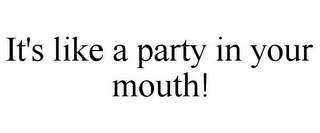 It's like a party in your mouth!